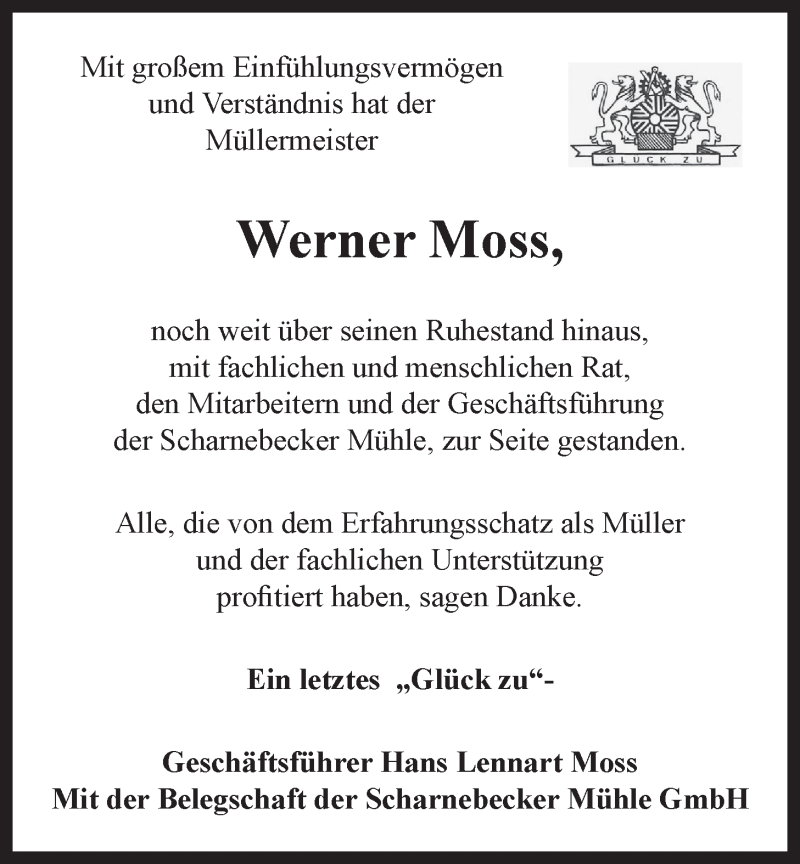 Mit großem Einfühlungsvermögen und Verständnis hat der Müllermeister

GLÜCK ZU

Werner Moss,

noch weit über seinen Ruhestand hinaus, mit fachlichen und menschlichen Rat, den Mitarbeitern und der Geschäftsführung der Scharnebecker Mühle, zur Seite gestanden.

Alle, die von dem Erfahrungsschatz als Müller und der fachlichen Unterstützung profitiert haben, sagen Danke.

Ein letztes „Glück zu“-

Geschäftsführer Hans Lennart Moss
Mit der Belegschaft der Scharnebecker Mühle GmbH